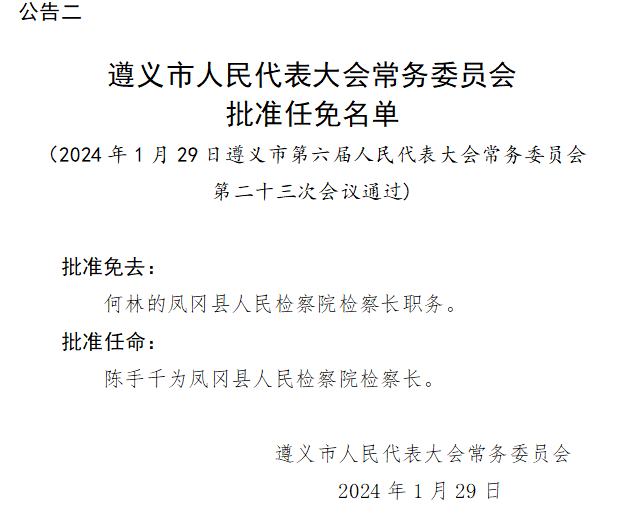 公告二

遵义市人民代表大会常务委员会
批准任免名单

（2024 年 1 月 29 日遵义市第六届人民代表大会常务委员会第二十三次会议通过）

批准免去：

何林的凤冈县人民检察院检察长职务。

批准任命：

陈手千为凤冈县人民检察院检察长。

遵义市人民代表大会常务委员会

2024 年 1 月 29 日